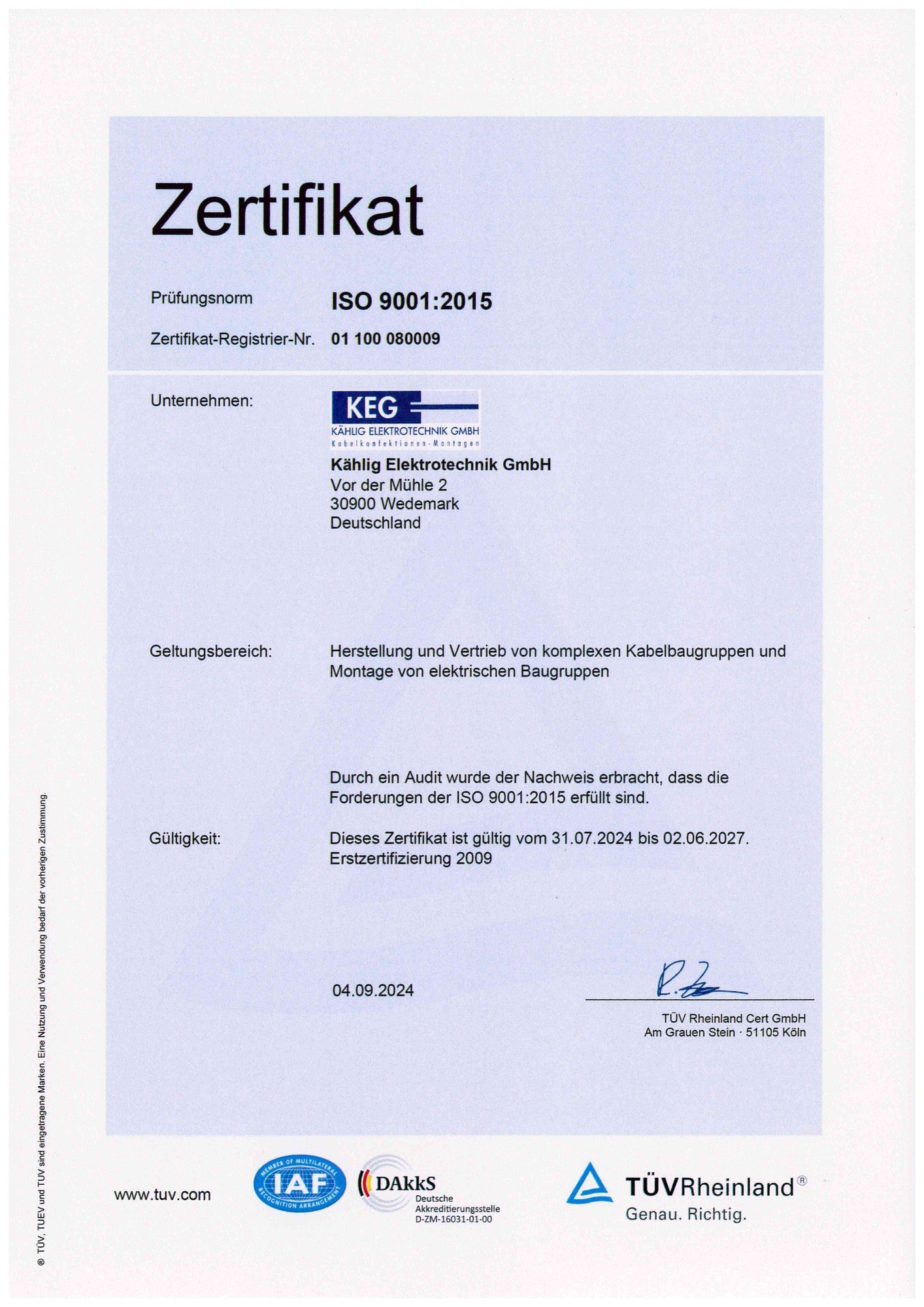 Zertifikat

Prüfungsnorm ISO 9001:2015

Zertifikat-Registrier-Nr. 01 100 080009

Unternehmen:

KEG
KÄHLIG ELEKTROTECHNIK GMBH
Kabelkonfektionen-Montagen

Kählig Elektrotechnik GmbH
Vor der Mühle 2
30900 Wedemark
Deutschland

Geltungsbereich: Herstellung und Vertrieb von komplexen Kabelbaugruppen und Montage von elektrischen Baugruppen

Durch ein Audit wurde der Nachweis erbracht, dass die Forderungen der ISO 9001:2015 erfüllt sind.

Gültigkeit: Dieses Zertifikat ist gültig vom 31.07.2024 bis 02.06.2027.
Erstzertifizierung 2009

04.09.2024

TÜV Rheinland Cert GmbH
Am Grauen Stein · 51105 Köln

® TÜV, TUEV und TUV sind eingetragene Marken. Eine Nutzung und Verwendung bedarf der vorherigen Zustimmung.

www.tuv.com

MEMBER OF MULTILATERAL RECOGNITION ARRANGEMENT IAF

DAkkS
Deutsche Akkreditierungsstelle
D-ZM-16031-01-00

TÜVRheinland®
Genau. Richtig.